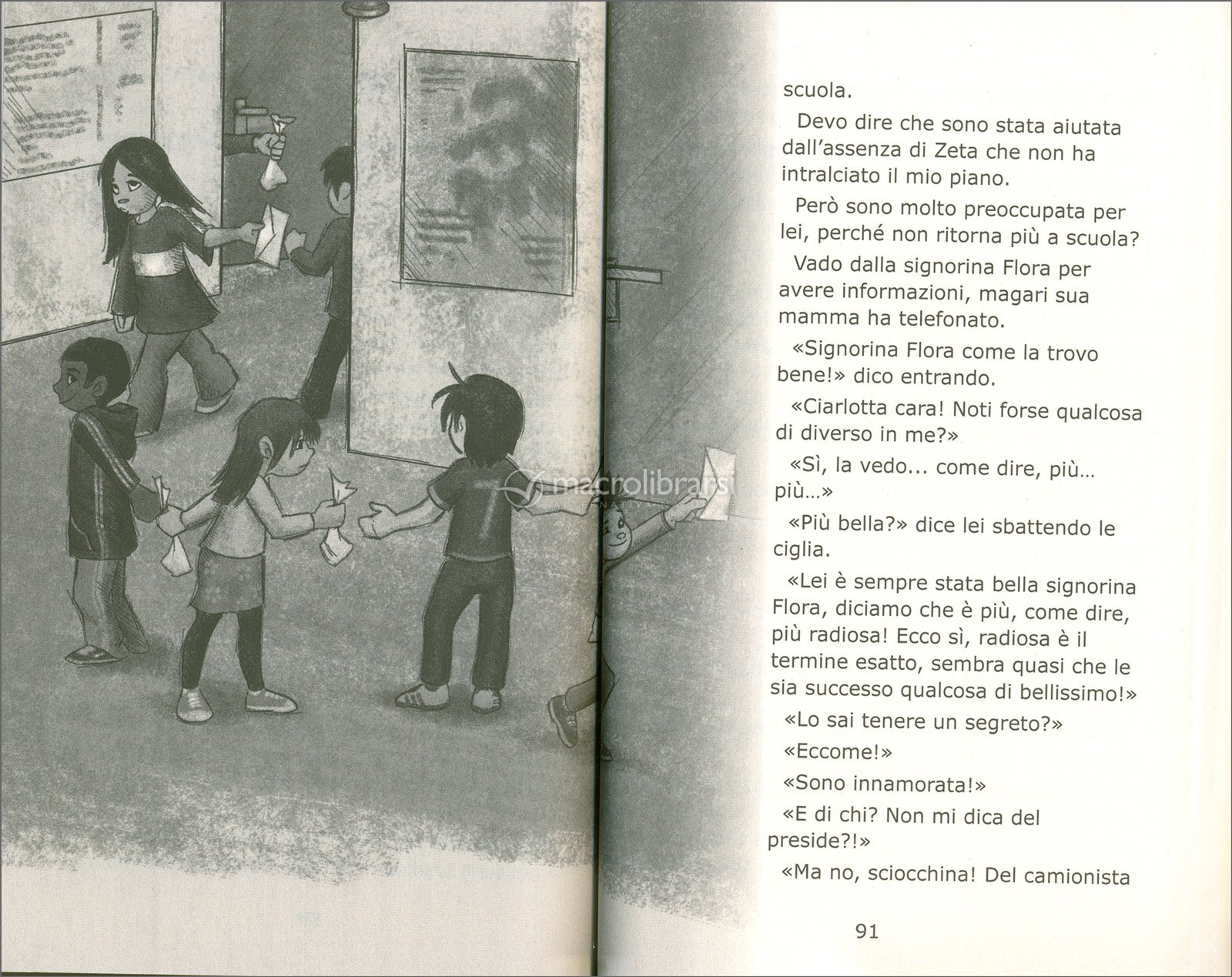 macrolibrarsi

scuola.

Devo dire che sono stata aiutata dall'assenza di Zeta che non ha intralciato il mio piano.

Però sono molto preoccupata per lei, perché non ritorna più a scuola?

Vado dalla signorina Flora per avere informazioni, magari sua mamma ha telefonato.

«Signorina Flora come la trovo bene!» dico entrando.

«Ciarlotta cara! Noti forse qualcosa di diverso in me?»

«Sì, la vedo... come dire, più... più...»

«Più bella?» dice lei sbattendo le ciglia.

«Lei è sempre stata bella signorina Flora, diciamo che è più, come dire, più radiosa! Ecco sì, radiosa è il termine esatto, sembra quasi che le sia successo qualcosa di bellissimo!»

«Lo sai tenere un segreto?»

«Eccome!»

«Sono innamorata!»

«E di chi? Non mi dica del preside?!»

«Ma no, sciocchina! Del camionista

91